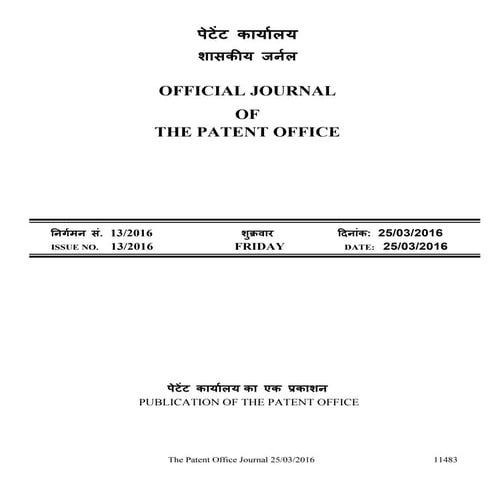 पेटेंट कार्यालय
शासकीय जर्नल

OFFICIAL JOURNAL
OF
THE PATENT OFFICE

निर्गमन सं. 13/2016 शुक्रवार दिनांक: 25/03/2016
ISSUE NO. 13/2016 FRIDAY DATE: 25/03/2016

पेटेंट कार्यालय का एक प्रकाशन
PUBLICATION OF THE PATENT OFFICE

The Patent Office Journal 25/03/2016 11483